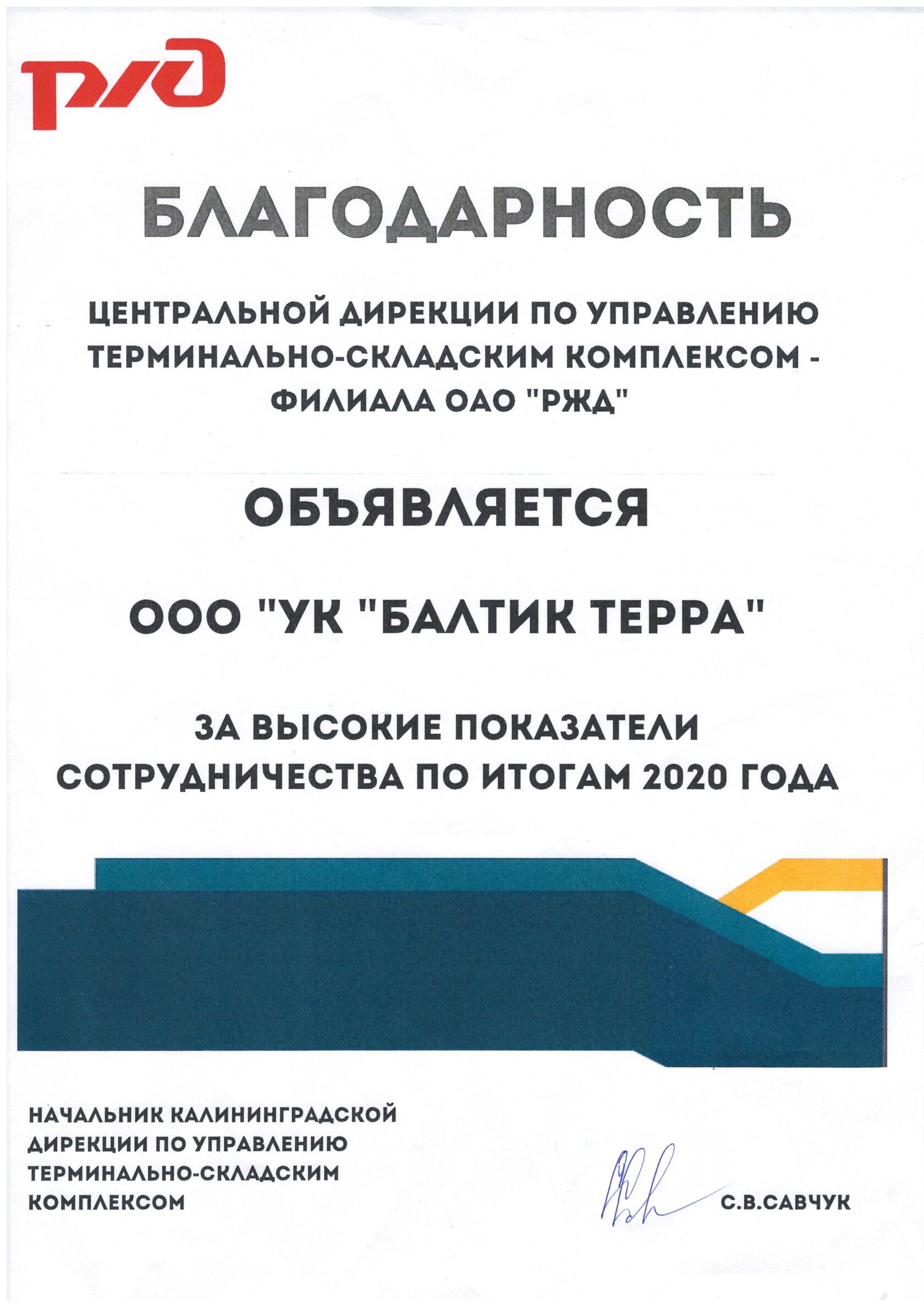 РЖД

БЛАГОДАРНОСТЬ

ЦЕНТРАЛЬНОЙ ДИРЕКЦИИ ПО УПРАВЛЕНИЮ ТЕРМИНАЛЬНО-СКЛАДСКИМ КОМПЛЕКСОМ - ФИЛИАЛА ОАО "РЖД"

ОБЪЯВЛЯЕТСЯ

ООО "УК "БАЛТИК ТЕРРА"

ЗА ВЫСОКИЕ ПОКАЗАТЕЛИ СОТРУДНИЧЕСТВА ПО ИТОГАМ 2020 ГОДА

НАЧАЛЬНИК КАЛИНИНГРАДСКОЙ
ДИРЕКЦИИ ПО УПРАВЛЕНИЮ
ТЕРМИНАЛЬНО-СКЛАДСКИМ
КОМПЛЕКСОМ

С.В.САВЧУК